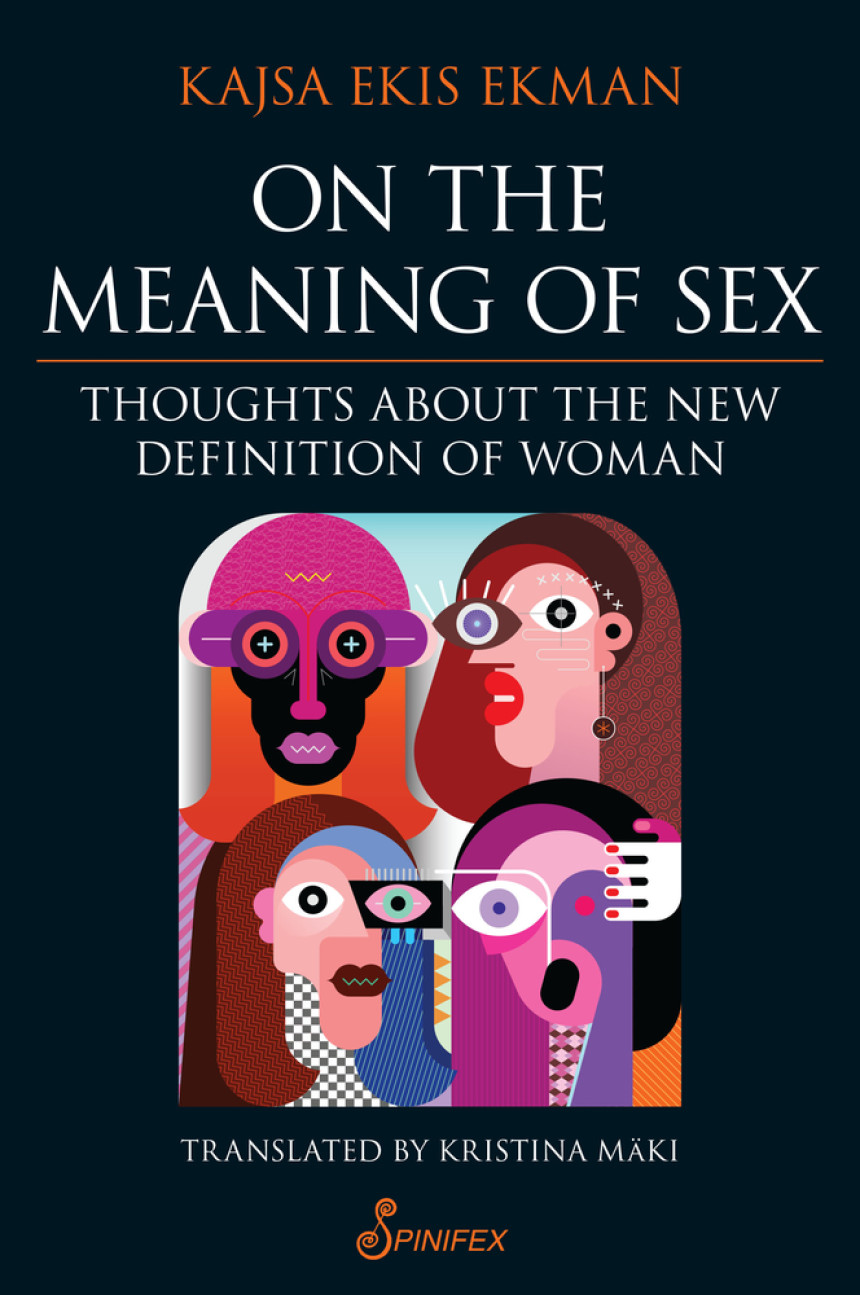 KAJSA EKIS EKMAN

ON THE MEANING OF SEX

THOUGHTS ABOUT THE NEW DEFINITION OF WOMAN

TRANSLATED BY KRISTINA MÄKI

SPINIFEX